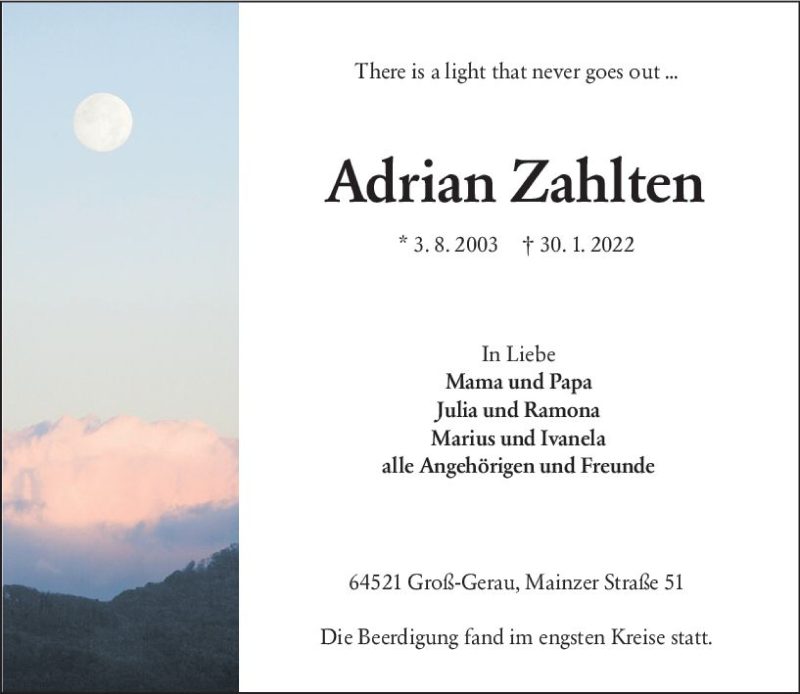 There is a light that never goes out ...

Adrian Zahlten

* 3. 8. 2003    † 30. 1. 2022

In Liebe
Mama und Papa
Julia und Ramona
Marius und Ivanela
alle Angehörigen und Freunde

64521 Groß-Gerau, Mainzer Straße 51

Die Beerdigung fand im engsten Kreise statt.